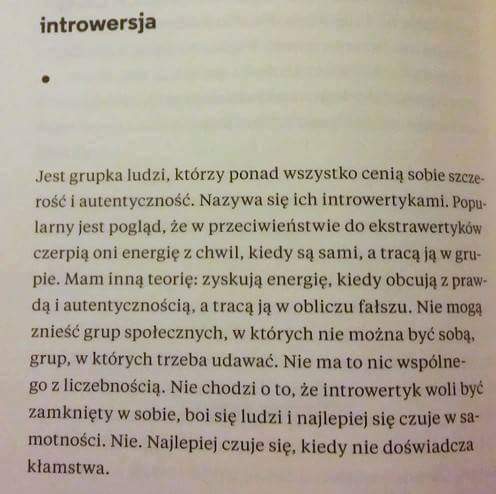 introwersja

•

Jest grupka ludzi, którzy ponad wszystko cenią sobie szczerość i autentyczność. Nazywa się ich introwertykami. Popularny jest pogląd, że w przeciwieństwie do ekstrawertyków czerpią oni energię z chwil, kiedy są sami, a tracą ją w grupie. Mam inną teorię: zyskują energię, kiedy obcują z prawdą i autentycznością, a tracą ją w obliczu fałszu. Nie mogą znieść grup społecznych, w których nie można być sobą, grup, w których trzeba udawać. Nie ma to nic wspólnego z liczebnością. Nie chodzi o to, że introwertyk woli być zamknięty w sobie, boi się ludzi i najlepiej się czuje w samotności. Nie. Najlepiej czuje się, kiedy nie doświadcza kłamstwa.